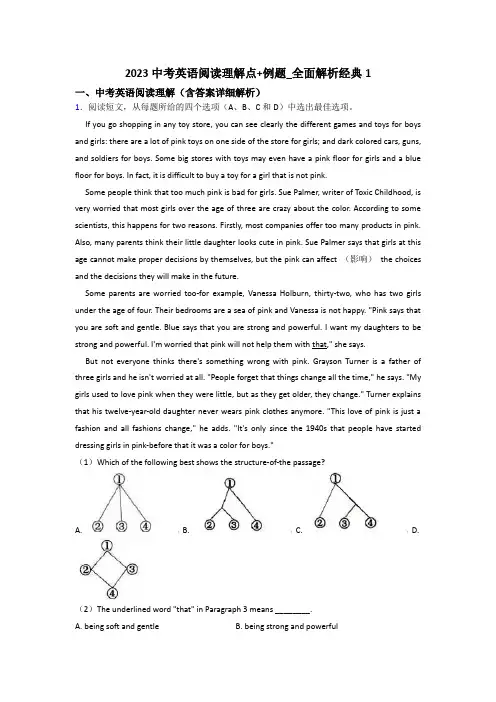 2023 中考英语阅读理解点+例题_全面解析经典 1

一、中考英语阅读理解（含答案详细解析）

1. 阅读短文，从每题所给的四个选项（A、B、C 和 D）中选出最佳选项。

If you go shopping in any toy store, you can see clearly the different games and toys for boys and girls: there are a lot of pink toys on one side of the store for girls; and dark colored cars, guns, and soldiers for boys. Some big stores with toys may even have a pink floor for girls and a blue floor for boys. In fact, it is difficult to buy a toy for a girl that is not pink.

Some people think that too much pink is bad for girls. Sue Palmer, writer of Toxic Childhood, is very worried that most girls over the age of three are crazy about the color. According to some scientists, this happens for two reasons. Firstly, most companies offer too many products in pink. Also, many parents think their little daughter looks cute in pink. Sue Palmer says that girls at this age cannot make proper decisions by themselves, but the pink can affect （影响） the choices and the decisions they will make in the future.

Some parents are worried too-for example, Vanessa Holburn, thirty-two, who has two girls under the age of four. Their bedrooms are a sea of pink and Vanessa is not happy. "Pink says that you are soft and gentle. Blue says that you are strong and powerful. I want my daughters to be strong and powerful. I'm worried that pink will not help them with that," she says.

But not everyone thinks there's something wrong with pink. Grayson Turner is a father of three girls and he isn't worried at all. "People forget that things change all the time," he says. "My girls used to love pink when they were little, but as they get older, they change." Turner explains that his twelve-year-old daughter never wears pink clothes anymore. "This love of pink is just a fashion and all fashions change," he adds. "It's only since the 1940s that people have started dressing girls in pink-before that it was a color for boys."

（1）Which of the following best shows the structure-of-the passage?

A. ① ② ③ ④ B. ① ② ③ ④ C. ① ② ③ ④ D. ① ② ③ ④

（2）The underlined word "that" in Paragraph 3 means ________.

A. being soft and gentle B. being strong and powerful